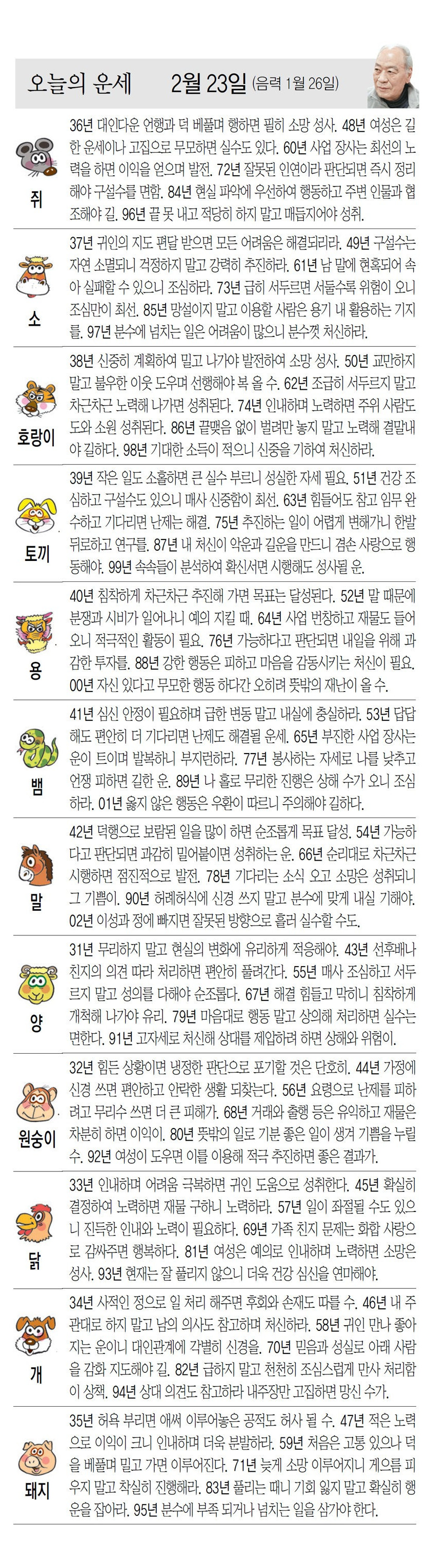 오늘의 운세 2월 23일 (음력 1월 26일)

쥐
36년 대인다운 언행과 덕 베풀며 행하면 필히 소망 성사. 48년 여성은 길한 운세이나 고집으로 무모하면 실수도 있다. 60년 사업 장사는 최선의 노력을 하면 이익을 얻으며 발전. 72년 잘못된 인연이라 판단되면 즉시 정리해야 구설수를 면함. 84년 현실 파악에 우선하여 행동하고 주변 인물과 협조해야 길. 96년 끝 못 내고 적당히 하지 말고 매듭지어야 성취.

소
37년 귀인의 지도 편달 받으면 모든 어려움은 해결되리라. 49년 구설수는 자연 소멸되니 걱정하지 말고 강력히 추진하라. 61년 남 말에 현혹되어 속아 실패할 수 있으니 조심하라. 73년 급히 서두르면 서둘수록 위험이 오니 조심만이 최선. 85년 망설이지 말고 이용할 사람은 용기 내 활용하는 기지를. 97년 분수에 넘치는 일은 어려움이 많으니 분수껏 처신하라.

호랑이
38년 신중히 계획하여 밀고 나가야 발전하여 소망 성사. 50년 교만하지 말고 불우한 이웃 도우며 선행해야 복 올 수. 62년 조급히 서두르지 말고 차근차근 노력해 나가면 성취된다. 74년 인내하며 노력하면 주위 사람도 도와 소원 성취된다. 86년 끝맺음 없이 벌려만 놓지 말고 노력해 결말내야 길하다. 98년 기대한 소득이 적으니 신중을 기하여 처신하라.

토끼
39년 작은 일도 소홀하면 큰 실수 부르니 성실한 자세 필요. 51년 건강 조심하고 구설수도 있으니 매사 신중함이 최선. 63년 힘들어도 참고 임무 완수하고 기다리면 난제는 해결. 75년 추진하는 일이 어렵게 변해가니 한발 뒤로하고 연구를. 87년 내 처신이 악운과 길운을 만드니 겸손 사랑으로 행동해야. 99년 속속들이 분석하여 확신서면 시행해도 성사될 운.

용
40년 침착하게 차근차근 추진해 가면 목표는 달성된다. 52년 말 때문에 분쟁과 시비가 일어나니 예의 지킬 때. 64년 사업 번창하고 재물도 들어오니 적극적인 활동이 필요. 76년 가능하다고 판단되면 내일을 위해 과감한 투자를. 88년 강한 행동은 피하고 마음을 감동시키는 처신이 필요. 00년 자신 있다고 무모한 행동 하다간 오히려 뜻밖의 재난이 올 수.

뱀
41년 심신 안정이 필요하며 급한 변동 말고 내실에 충실하라. 53년 답답해도 편안히 더 기다리면 난제도 해결될 운세. 65년 부진한 사업 장사는 운이 트이며 발복하니 부지런하라. 77년 봉사하는 자세로 나를 낮추고 언쟁 피하면 길한 운. 89년 나 홀로 무리한 진행은 상해 수가 오니 조심하라. 01년 옳지 않은 행동은 우환이 따르니 주의해야 길하다.

말
42년 덕행으로 보람된 일을 많이 하면 순조롭게 목표 달성. 54년 가능하다고 판단되면 과감히 밀어붙이면 성취하는 운. 66년 순리대로 차근차근 시행하면 점진적으로 발전. 78년 기다리는 소식 오고 소망은 성취되니 그 기쁨이. 90년 허례허식에 신경 쓰지 말고 분수에 맞게 내실 기해야. 02년 이성과 정에 빠지면 잘못된 방향으로 흘러 실수할 수도.

양
31년 무리하지 말고 현실의 변화에 유리하게 적응해야. 43년 선후배나 친지의 의견 따라 처리하면 편안히 풀려간다. 55년 매사 조심하고 서두르지 말고 성의를 다해야 순조롭다. 67년 해결 힘들고 막히니 침착하게 개척해 나가야 유리. 79년 마음대로 행동 말고 상의해 처리하면 실수는 면한다. 91년 고자세로 처신해 상대를 제압하려 하면 상해와 위험이.

원숭이
32년 힘든 상황이면 냉정한 판단으로 포기할 것은 단호히. 44년 가정에 신경 쓰면 편안하고 안락한 생활 되찾는다. 56년 요령으로 난제를 피하려고 무리수 쓰면 더 큰 피해가. 68년 거래와 출행 등은 유익하고 재물은 차분히 하면 이익이. 80년 뜻밖의 일로 기분 좋은 일이 생겨 기쁨을 누릴 수. 92년 여성이 도우면 이를 이용해 적극 추진하면 좋은 결과가.

닭
33년 인내하며 어려움 극복하면 귀인 도움으로 성취한다. 45년 확실히 결정하여 노력하면 재물 구하니 노력하라. 57년 일이 좌절될 수도 있으니 진득한 인내와 노력이 필요하다. 69년 가족 친지 문제는 화합 사랑으로 감싸주면 행복하다. 81년 여성은 예의로 인내하며 노력하면 소망은 성사. 93년 현재는 잘 풀리지 않으니 더욱 건강 심신을 연마해야.

개
34년 사적인 정으로 일 처리 해주면 후회와 손재도 따를 수. 46년 내 주관대로 하지 말고 남의 의사도 참고하며 처신하라. 58년 귀인 만나 좋아지는 운이니 대인관계에 각별히 신경을. 70년 믿음과 성실로 아래 사람을 감화 지도해야 길. 82년 급하지 말고 천천히 조심스럽게 만사 처리함이 상책. 94년 상대 의견도 참고하라 내주장만 고집하면 망신 수가.

돼지
35년 허욕 부리면 애써 이루어놓은 공적도 허사 될 수. 47년 적은 노력으로 이익이 크니 인내하며 더욱 분발하라. 59년 처음은 고통 있으나 덕을 베풀며 밀고 가면 이루어진다. 71년 늦게 소망 이루어지니 게으름 피우지 말고 착실히 진행해라. 83년 풀리는 때니 기회 잃지 말고 확실히 행운을 잡아라. 95년 분수에 부족 되거나 넘치는 일을 삼가야 한다.